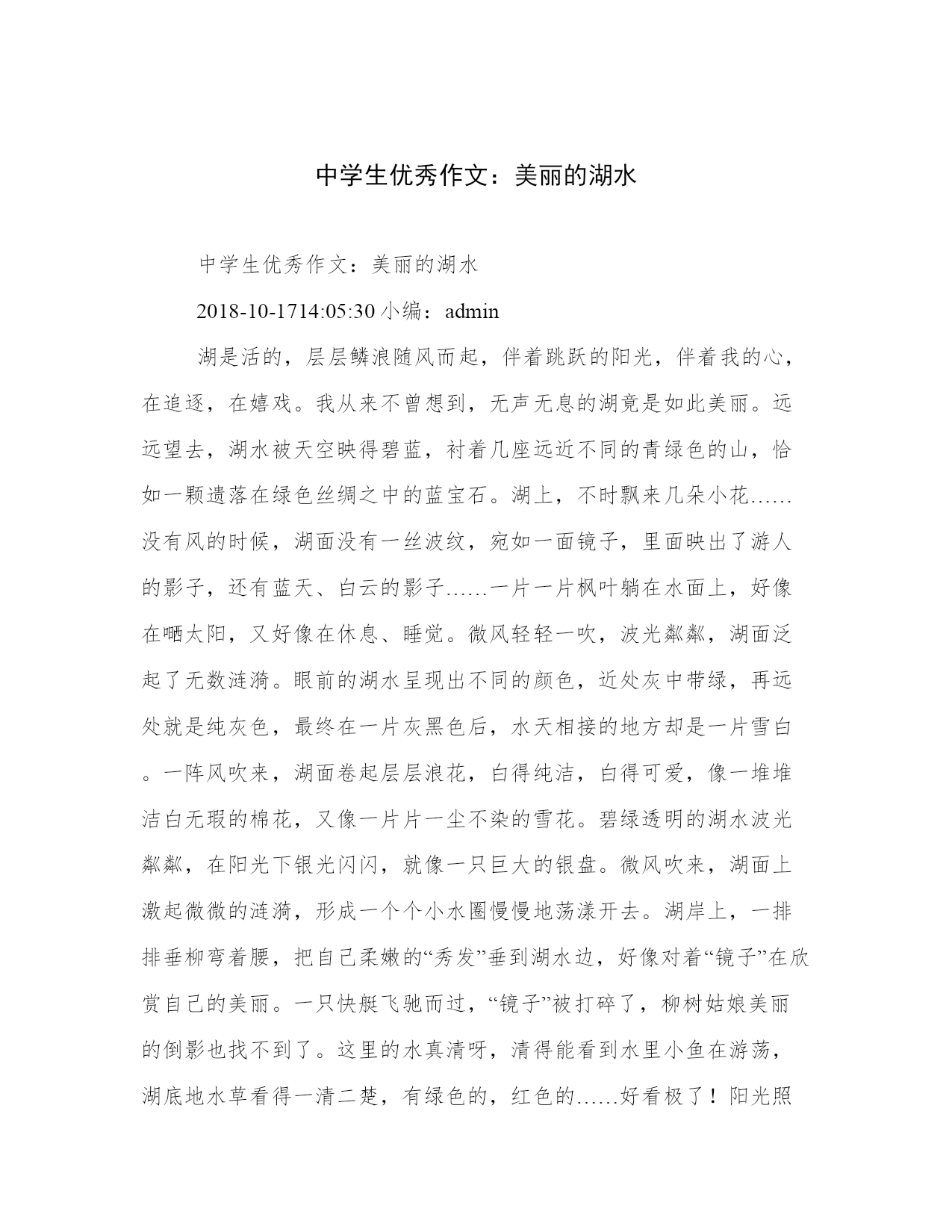 中学生优秀作文：美丽的湖水

中学生优秀作文：美丽的湖水

2018-10-1714:05:30 小编：admin

湖是活的，层层鳞浪随风而起，伴着跳跃的阳光，伴着我的心，在追逐，在嬉戏。我从来不曾想到，无声无息的湖竟是如此美丽。远远望去，湖水被天空映得碧蓝，衬着几座远近不同的青绿色的山，恰如一颗遗落在绿色丝绸之中的蓝宝石。湖上，不时飘来几朵小花……没有风的时候，湖面没有一丝波纹，宛如一面镜子，里面映出了游人的影子，还有蓝天、白云的影子……一片一片枫叶躺在水面上，好像在晒太阳，又好像在休息、睡觉。微风轻轻一吹，波光粼粼，湖面泛起了无数涟漪。眼前的湖水呈现出不同的颜色，近处灰中带绿，再远处就是纯灰色，最终在一片灰黑色后，水天相接的地方却是一片雪白。一阵风吹来，湖面卷起层层浪花，白得纯洁，白得可爱，像一堆堆洁白无瑕的棉花，又像一片片一尘不染的雪花。碧绿透明的湖水波光粼粼，在阳光下银光闪闪，就像一只巨大的银盘。微风吹来，湖面上激起微微的涟漪，形成一个个小水圈慢慢地荡漾开去。湖岸上，一排排垂柳弯着腰，把自己柔嫩的“秀发”垂到湖水边，好像对着“镜子”在欣赏自己的美丽。一只快艇飞驰而过，“镜子”被打碎了，柳树姑娘美丽的倒影也找不到了。这里的水真清呀，清得能看到水里小鱼在游荡，湖底地水草看得一清二楚，有绿色的，红色的……好看极了！阳光照